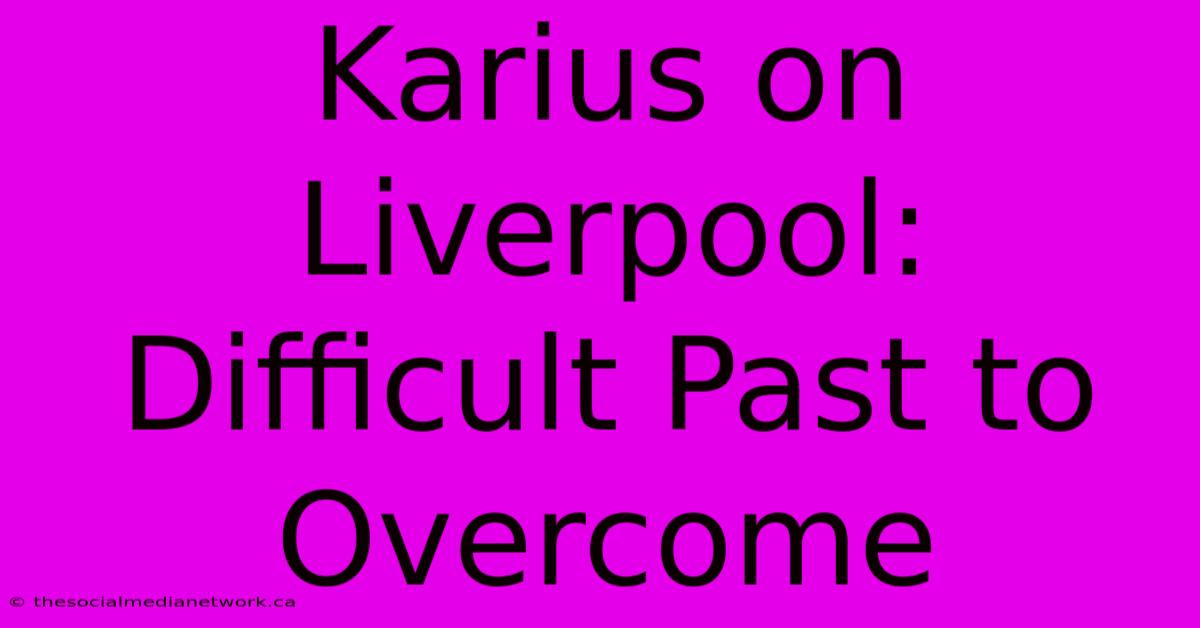 Karius on Liverpool: Difficult Past to Overcome

© thesocialmedianetwork.ca